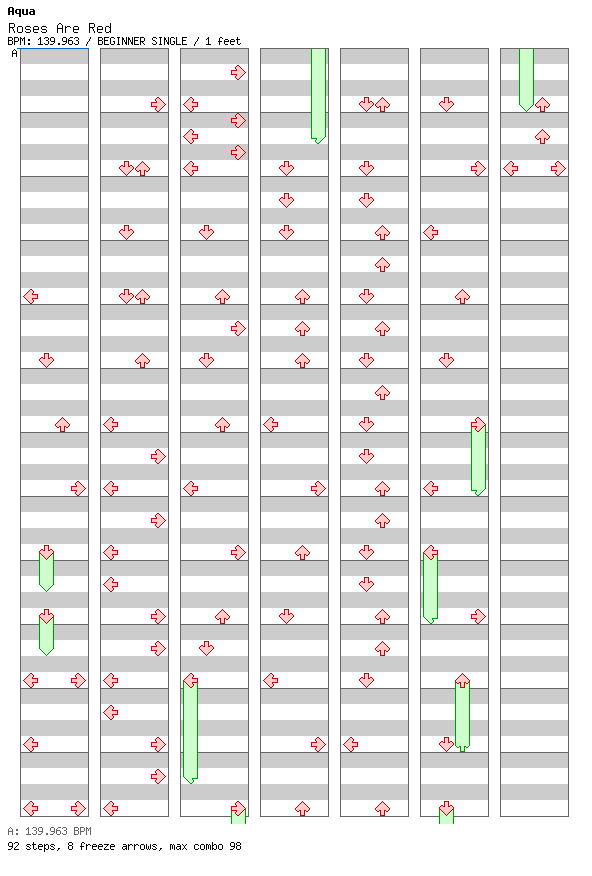 Aqua
Roses Are Red
BPM: 139.963 / BEGINNER SINGLE / 1 feet
A

A: 139.963 BPM
92 steps, 8 freeze arrows, max combo 98